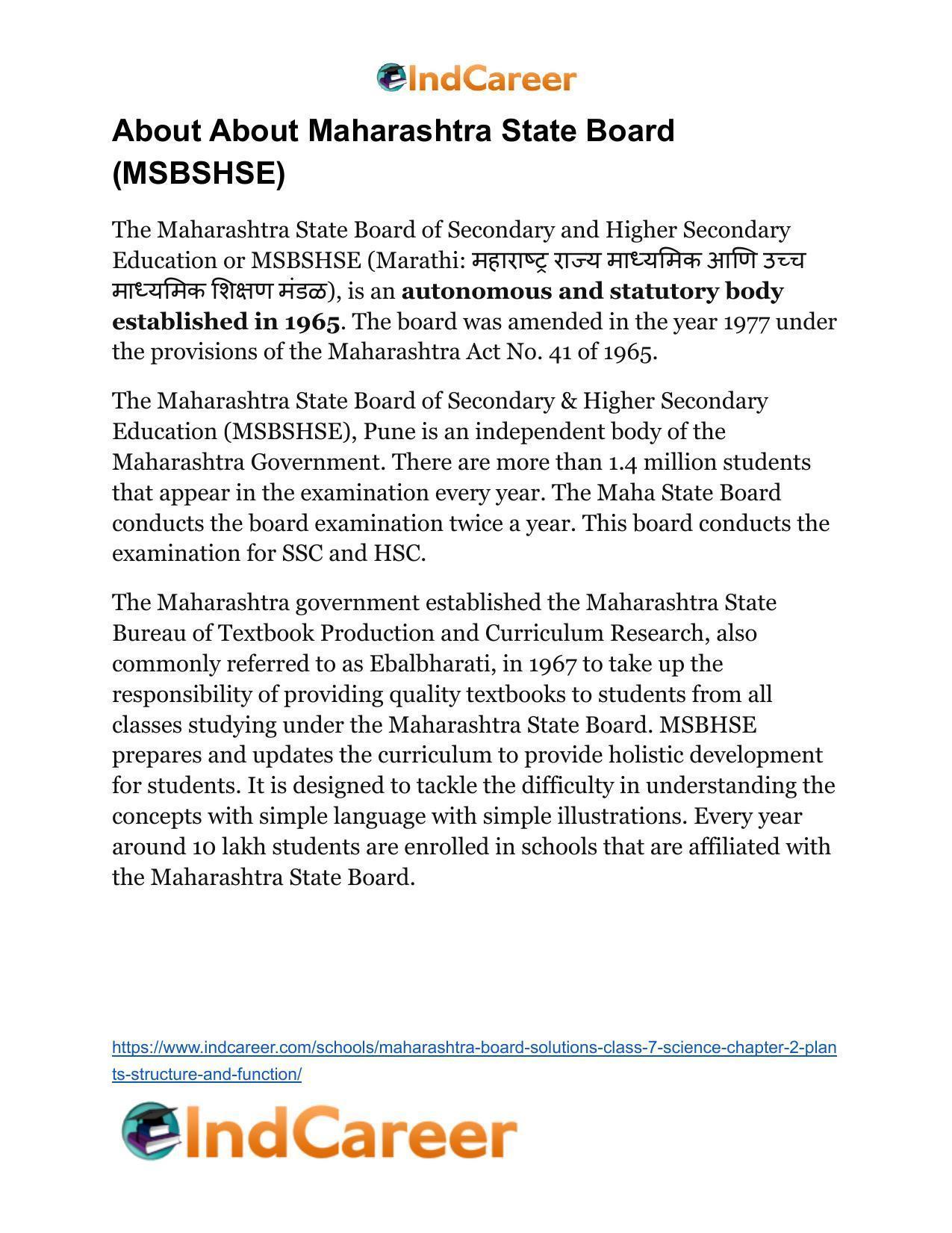 IndCareer

About About Maharashtra State Board (MSBSHSE)

The Maharashtra State Board of Secondary and Higher Secondary Education or MSBSHSE (Marathi: महाराष्ट्र राज्य माध्यमिक आणि उच्च माध्यमिक शिक्षण मंडळ), is an autonomous and statutory body established in 1965. The board was amended in the year 1977 under the provisions of the Maharashtra Act No. 41 of 1965.

The Maharashtra State Board of Secondary & Higher Secondary Education (MSBSHSE), Pune is an independent body of the Maharashtra Government. There are more than 1.4 million students that appear in the examination every year. The Maha State Board conducts the board examination twice a year. This board conducts the examination for SSC and HSC.

The Maharashtra government established the Maharashtra State Bureau of Textbook Production and Curriculum Research, also commonly referred to as Ebalbharati, in 1967 to take up the responsibility of providing quality textbooks to students from all classes studying under the Maharashtra State Board. MSBHSE prepares and updates the curriculum to provide holistic development for students. It is designed to tackle the difficulty in understanding the concepts with simple language with simple illustrations. Every year around 10 lakh students are enrolled in schools that are affiliated with the Maharashtra State Board.

https://www.indcareer.com/schools/maharashtra-board-solutions-class-7-science-chapter-2-plants-structure-and-function/

IndCareer